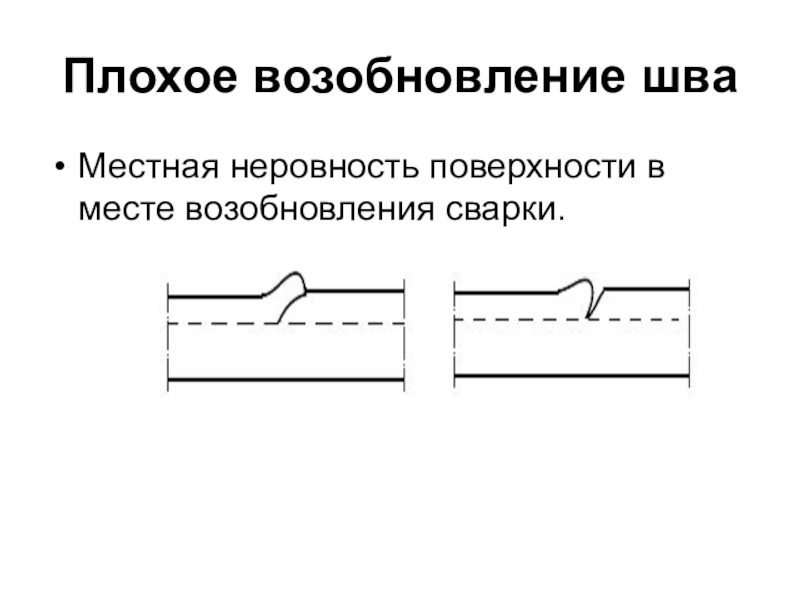 Плохое возобновление шва

• Местная неровность поверхности в месте возобновления сварки.